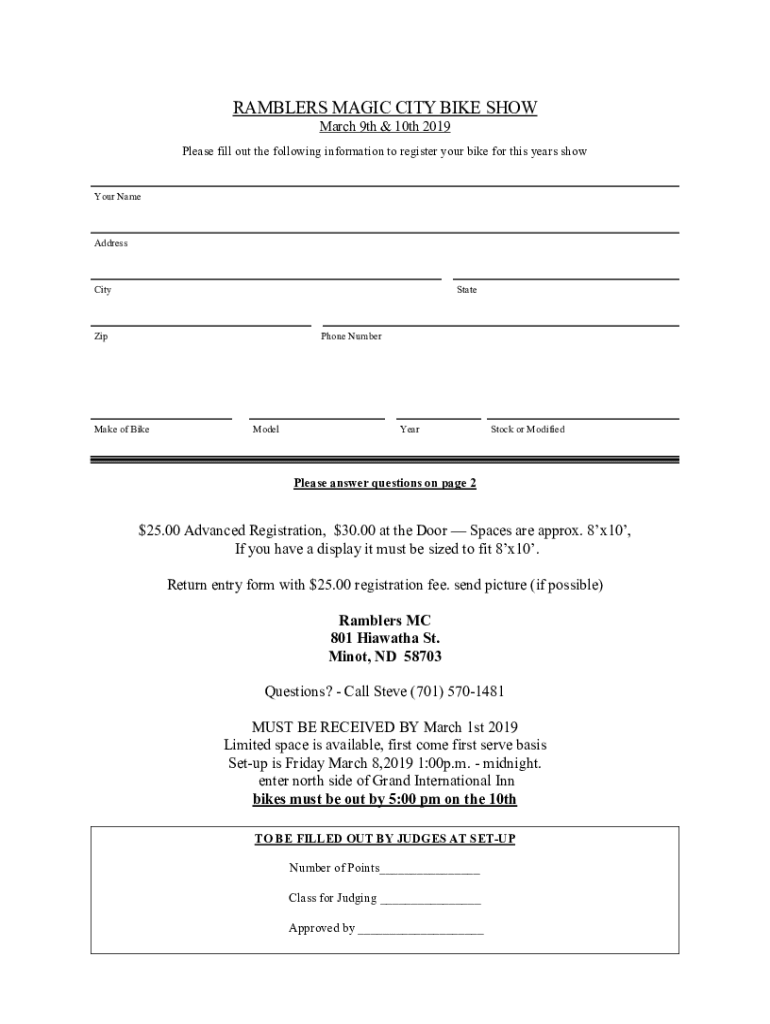 RAMBLERS MAGIC CITY BIKE SHOW
March 9th & 10th 2019

Please fill out the following information to register your bike for this years show

Your Name

Address

City

State

Zip

Phone Number

Make of Bike

Model

Year

Stock or Modified

Please answer questions on page 2

$25.00 Advanced Registration, $30.00 at the Door — Spaces are approx. 8'x10', If you have a display it must be sized to fit 8'x10'.

Return entry form with $25.00 registration fee. send picture (if possible)

Ramblers MC
801 Hiawatha St.
Minot, ND 58703

Questions? - Call Steve (701) 570-1481

MUST BE RECEIVED BY March 1st 2019
Limited space is available, first come first serve basis
Set-up is Friday March 8,2019 1:00p.m. - midnight.
enter north side of Grand International Inn
bikes must be out by 5:00 pm on the 10th

TO BE FILLED OUT BY JUDGES AT SET-UP

Number of Points_______________

Class for Judging _______________

Approved by ___________________